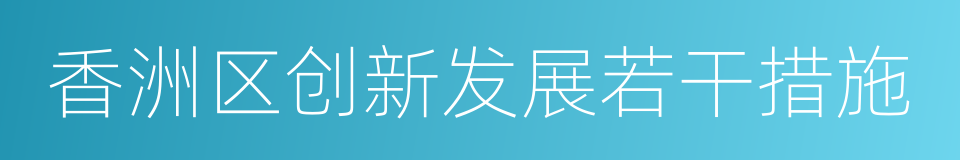 香洲区创新发展若干措施